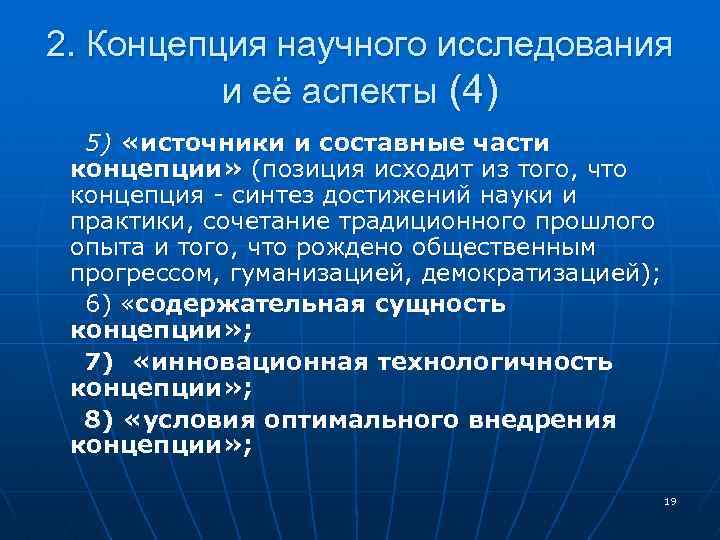 2. Концепция научного исследования и её аспекты (4)

5) «источники и составные части концепции» (позиция исходит из того, что концепция - синтез достижений науки и практики, сочетание традиционного прошлого опыта и того, что рождено общественным прогрессом, гуманизацией, демократизацией);

6) «содержательная сущность концепции»;

7) «инновационная технологичность концепции»;

8) «условия оптимального внедрения концепции»;

19